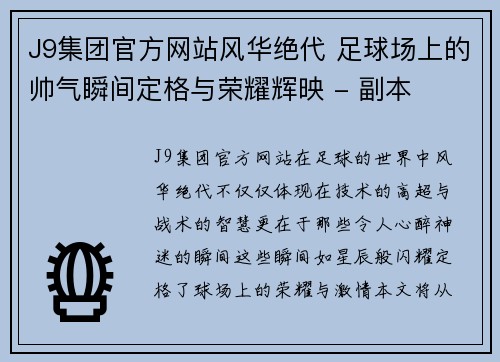 J9集团官方网站风华绝代 足球场上的帅气瞬间定格与荣耀辉映 - 副本

J9集团官方网站在足球的世界中风华绝代不仅仅体现在技术的高超与战术的智慧更在于那些令人心醉神迷的瞬间这些瞬间如星辰般闪耀定格了球场上的荣耀与激情本文将从